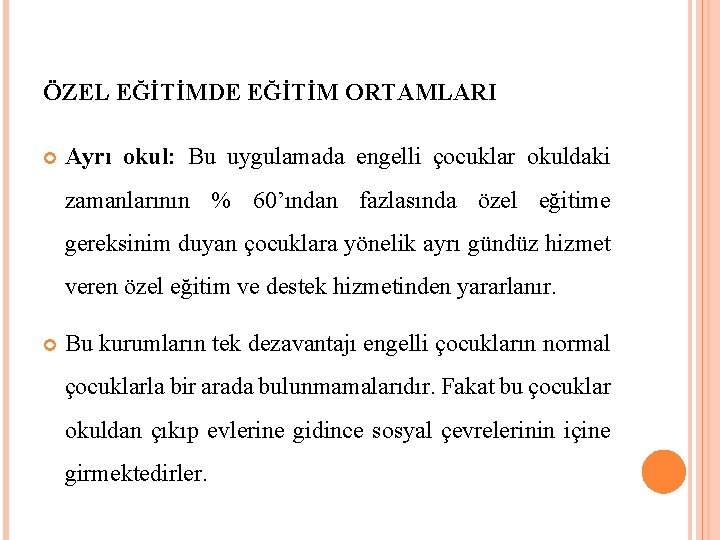 ÖZEL EĞİTİMDE EĞİTİM ORTAMLARI

Ayrı okul: Bu uygulamada engelli çocuklar okuldaki zamanlarının % 60'ından fazlasında özel eğitime gereksinim duyan çocuklara yönelik ayrı gündüz hizmet veren özel eğitim ve destek hizmetinden yararlanır.

Bu kurumların tek dezavantajı engelli çocukların normal çocuklarla bir arada bulunmamalarıdır. Fakat bu çocuklar okuldan çıkıp evlerine gidince sosyal çevrelerinin içine girmektedirler.